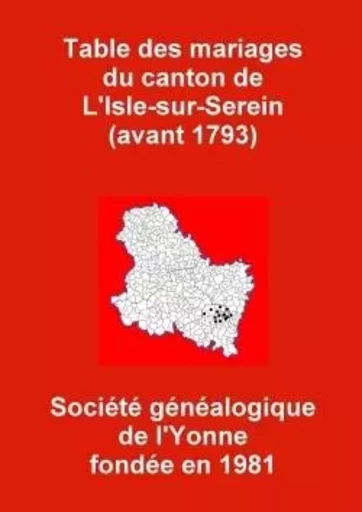 Table des mariages du canton de L'Isle-sur-Serein (avant 1793)

Société généalogique de l'Yonne fondée en 1981